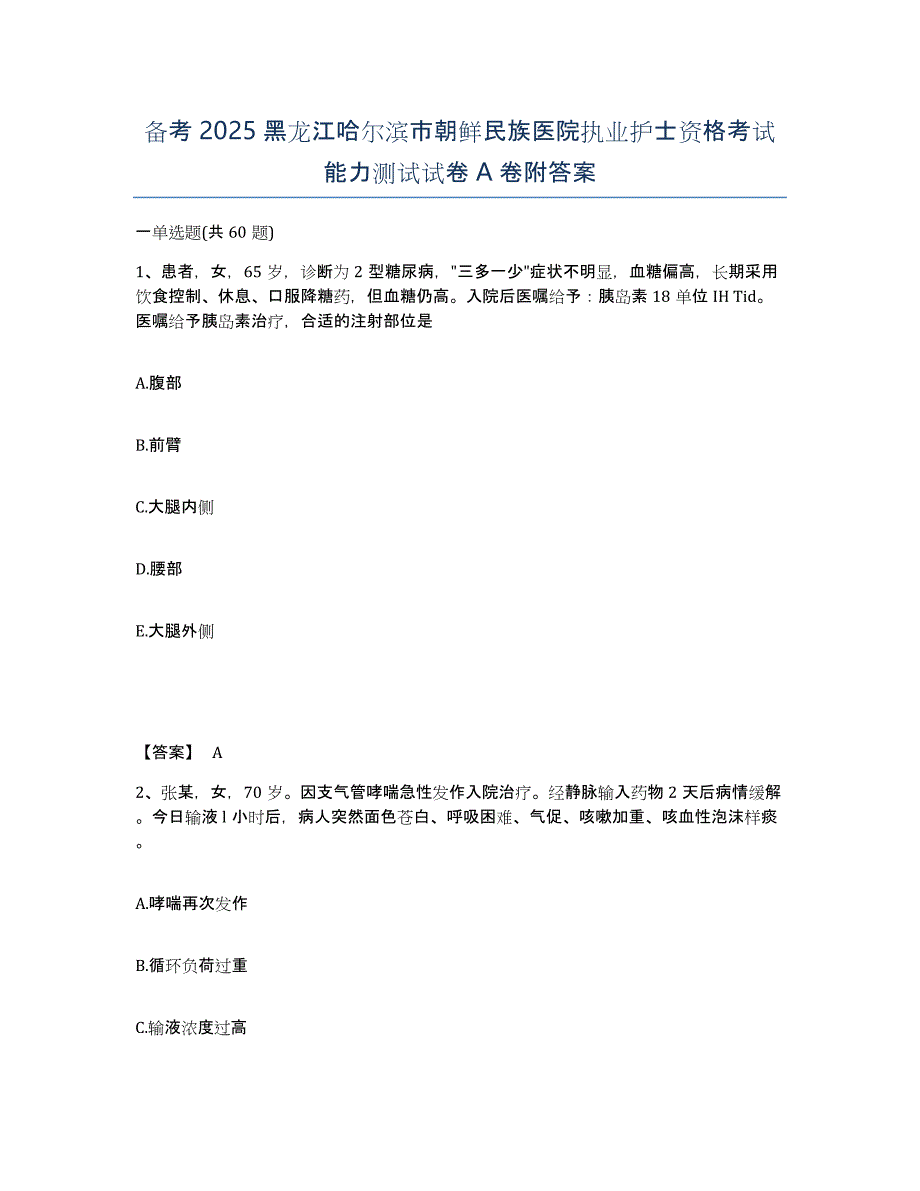 备考 2025 黑龙江哈尔滨市朝鲜民族医院执业护士资格考试能力测试试卷 A 卷附答案

一单选题(共 60 题)

1、患者，女，65 岁，诊断为 2 型糖尿病，"三多一少"症状不明显，血糖偏高，长期采用饮食控制、休息、口服降糖药，但血糖仍高。入院后医嘱给予：胰岛素 18 单位 IH Tid。医嘱给予胰岛素治疗，合适的注射部位是

A.腹部

B.前臂

C.大腿内侧

D.腰部

E.大腿外侧

【答案】 A

2、张某，女，70 岁。因支气管哮喘急性发作入院治疗。经静脉输入药物 2 天后病情缓解。今日输液 l 小时后，病人突然面色苍白、呼吸困难、气促、咳嗽加重、咳血性泡沫样痰。

A.哮喘再次发作

B.循环负荷过重

C.输液浓度过高